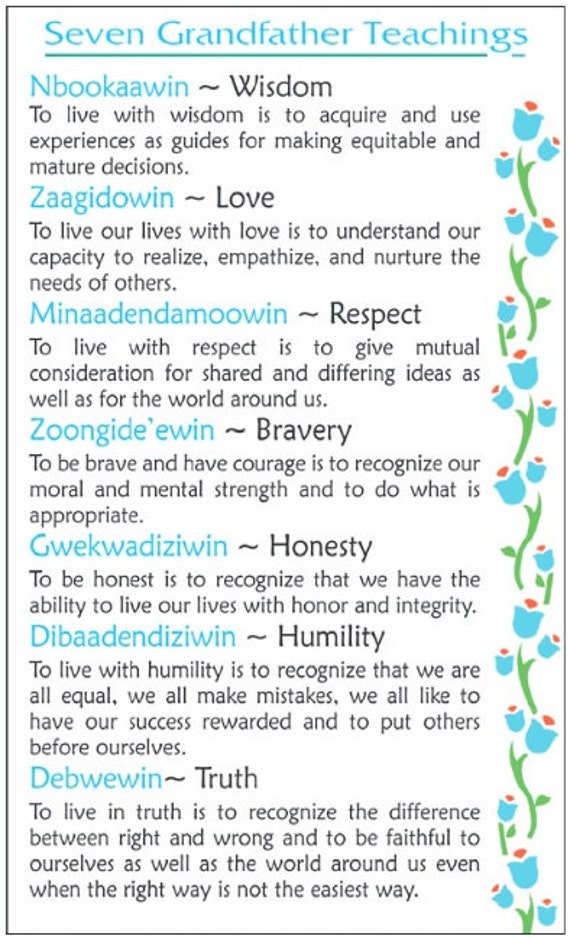 Seven Grandfather Teachings

Nbookaawin ~ Wisdom

To live with wisdom is to acquire and use experiences as guides for making equitable and mature decisions.

Zaagidowin ~ Love

To live our lives with love is to understand our capacity to realize, empathize, and nurture the needs of others.

Minaadendamoowin ~ Respect

To live with respect is to give mutual consideration for shared and differing ideas as well as for the world around us.

Zoongide'ewin ~ Bravery

To be brave and have courage is to recognize our moral and mental strength and to do what is appropriate.

Gwekwadiziwin ~ Honesty

To be honest is to recognize that we have the ability to live our lives with honor and integrity.

Dibaadendiziwin ~ Humility

To live with humility is to recognize that we are all equal, we all make mistakes, we all like to have our success rewarded and to put others before ourselves.

Debwewin~ Truth

To live in truth is to recognize the difference between right and wrong and to be faithful to ourselves as well as the world around us even when the right way is not the easiest way.